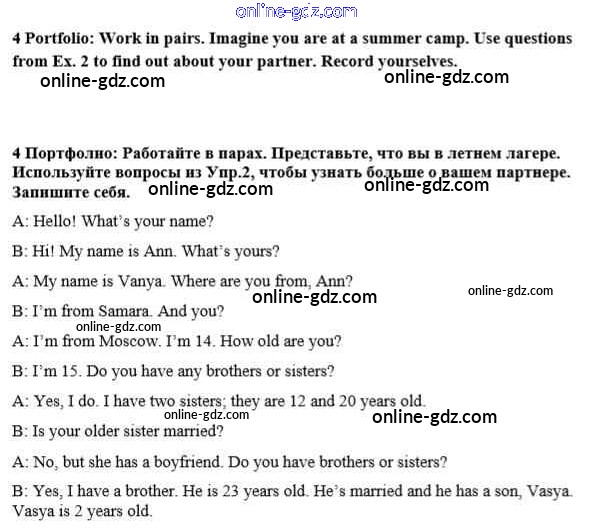 online-gdz.com

4 Portfolio: Work in pairs. Imagine you are at a summer camp. Use questions from Ex. 2 to find out about your partner. Record yourselves.

online-gdz.com online-gdz.com

4 Портфолио: Работайте в парах. Представьте, что вы в летнем лагере. Используйте вопросы из Упр.2, чтобы узнать больше о вашем партнере. Запишите себя.

online-gdz.com online-gdz.com

A: Hello! What's your name?

B: Hi! My name is Ann. What's yours?

A: My name is Vanya. Where are you from, Ann?

online-gdz.com online-gdz.com

B: I'm from Samara. And you?

online-gdz.com

A: I'm from Moscow. I'm 14. How old are you?

B: I'm 15. Do you have any brothers or sisters?

A: Yes, I do. I have two sisters; they are 12 and 20 years old.

online-gdz.com online-gdz.com

B: Is your older sister married?

A: No, but she has a boyfriend. Do you have brothers or sisters?

B: Yes, I have a brother. He is 23 years old. He's married and he has a son, Vasya. Vasya is 2 years old.